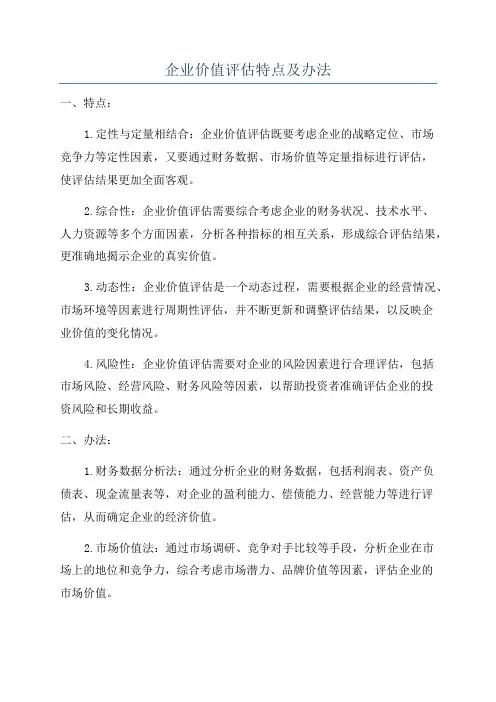 企业价值评估特点及办法

一、特点：

1.定性与定量相结合：企业价值评估既要考虑企业的战略定位、市场竞争力等定性因素，又要通过财务数据、市场价值等定量指标进行评估，使评估结果更加全面客观。

2.综合性：企业价值评估需要综合考虑企业的财务状况、技术水平、人力资源等多个方面因素，分析各种指标的相互关系，形成综合评估结果，更准确地揭示企业的真实价值。

3.动态性：企业价值评估是一个动态过程，需要根据企业的经营情况、市场环境等因素进行周期性评估，并不断更新和调整评估结果，以反映企业价值的变化情况。

4.风险性：企业价值评估需要对企业的风险因素进行合理评估，包括市场风险、经营风险、财务风险等因素，以帮助投资者准确评估企业的投资风险和长期收益。

二、办法：

1.财务数据分析法：通过分析企业的财务数据，包括利润表、资产负债表、现金流量表等，对企业的盈利能力、偿债能力、经营能力等进行评估，从而确定企业的经济价值。

2.市场价值法：通过市场调研、竞争对手比较等手段，分析企业在市场上的地位和竞争力，综合考虑市场潜力、品牌价值等因素，评估企业的市场价值。